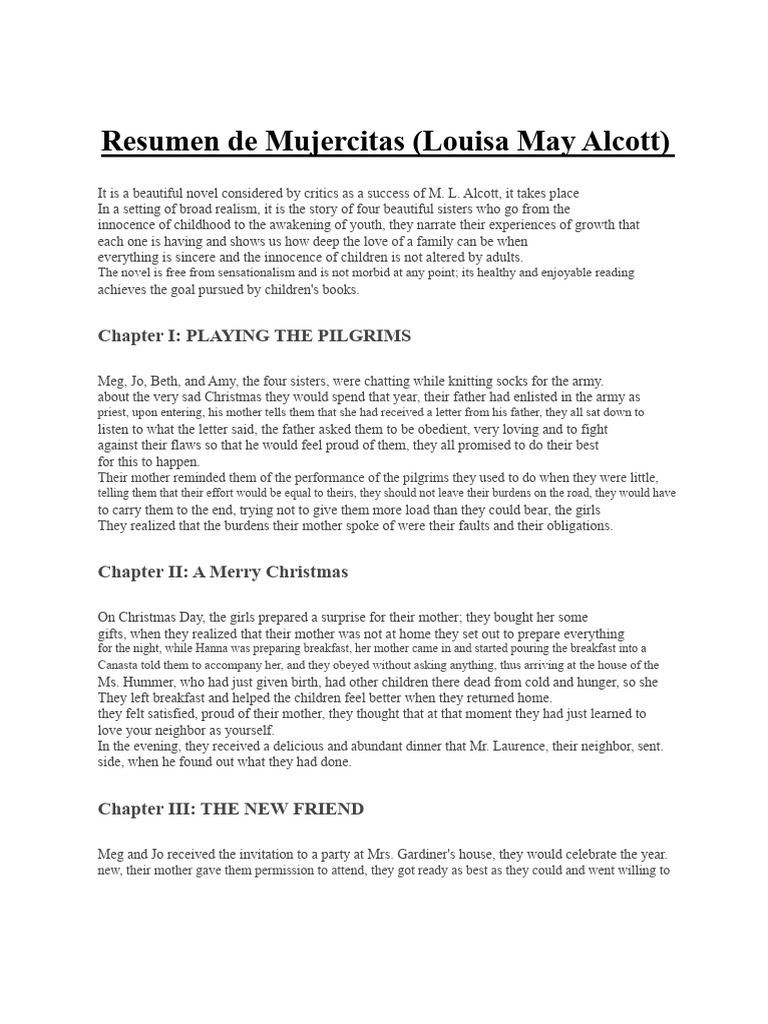 Resumen de Mujercitas (Louisa May Alcott)

It is a beautiful novel considered by critics as a success of M. L. Alcott, it takes place In a setting of broad realism, it is the story of four beautiful sisters who go from the innocence of childhood to the awakening of youth, they narrate their experiences of growth that each one is having and shows us how deep the love of a family can be when everything is sincere and the innocence of children is not altered by adults. The novel is free from sensationalism and is not morbid at any point; its healthy and enjoyable reading achieves the goal pursued by children's books.

Chapter I: PLAYING THE PILGRIMS

Meg, Jo, Beth, and Amy, the four sisters, were chatting while knitting socks for the army. about the very sad Christmas they would spend that year, their father had enlisted in the army as priest, upon entering, his mother tells them that she had received a letter from his father, they all sat down to listen to what the letter said, the father asked them to be obedient, very loving and to fight against their flaws so that he would feel proud of them, they all promised to do their best for this to happen.
Their mother reminded them of the performance of the pilgrims they used to do when they were little, telling them that their effort would be equal to theirs, they should not leave their burdens on the road, they would have to carry them to the end, trying not to give them more load than they could bear, the girls They realized that the burdens their mother spoke of were their faults and their obligations.

Chapter II: A Merry Christmas

On Christmas Day, the girls prepared a surprise for their mother; they bought her some gifts, when they realized that their mother was not at home they set out to prepare everything for the night, while Hanna was preparing breakfast, her mother came in and started pouring the breakfast into a Canasta told them to accompany her, and they obeyed without asking anything, thus arriving at the house of the Ms. Hummer, who had just given birth, had other children there dead from cold and hunger, so she They left breakfast and helped the children feel better when they returned home.
they felt satisfied, proud of their mother, they thought that at that moment they had just learned to love your neighbor as yourself.
In the evening, they received a delicious and abundant dinner that Mr. Laurence, their neighbor, sent. side, when he found out what they had done.

Chapter III: THE NEW FRIEND

Meg and Jo received the invitation to a party at Mrs. Gardiner's house, they would celebrate the year. new, their mother gave them permission to attend, they got ready as best as they could and went willing to